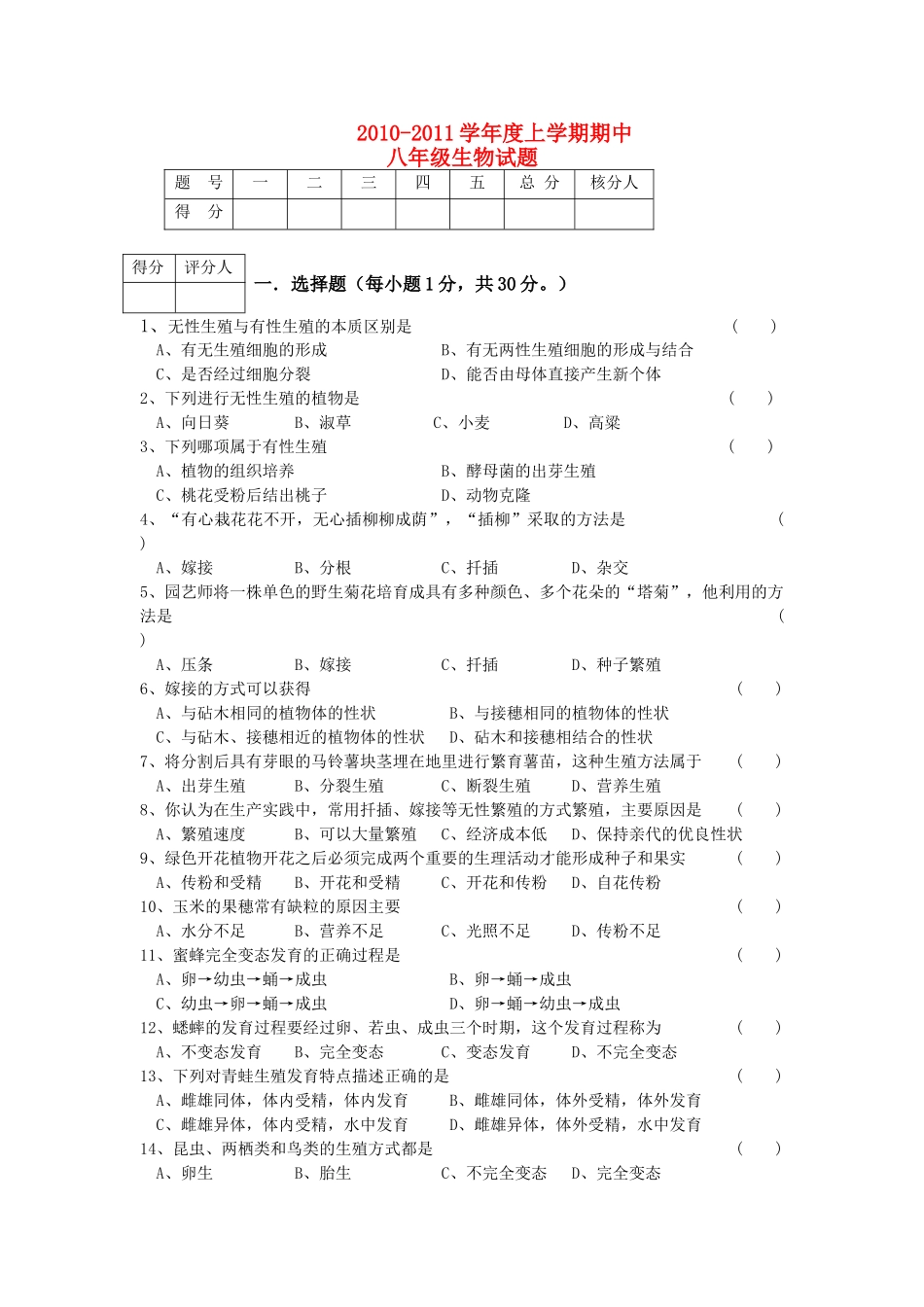 2010-2011 学年度上学期期中
八年级生物试题

| 题 号 | 一 | 二 | 三 | 四 | 五 | 总 分 | 核分人 |
|---|---|---|---|---|---|---|---|
| 得 分 | | | | | | | |

| 得分 | 评分人 |
|---|---|
| | |

一．选择题（每小题 1 分，共 30 分。）

1、无性生殖与有性生殖的本质区别是 （ ）
A、有无生殖细胞的形成 B、有无两性生殖细胞的形成与结合
C、是否经过细胞分裂 D、能否由母体直接产生新个体

2、下列进行无性生殖的植物是 （ ）
A、向日葵 B、淑草 C、小麦 D、高粱

3、下列哪项属于有性生殖 （ ）
A、植物的组织培养 B、酵母菌的出芽生殖
C、桃花受粉后结出桃子 D、动物克隆

4、“有心栽花花不开，无心插柳柳成荫”，“插柳”采取的方法是 （ ）
A、嫁接 B、分根 C、扦插 D、杂交

5、园艺师将一株单色的野生菊花培育成具有多种颜色、多个花朵的“塔菊”，他利用的方法是 （ ）
A、压条 B、嫁接 C、扦插 D、种子繁殖

6、嫁接的方式可以获得 （ ）
A、与砧木相同的植物体的性状 B、与接穗相同的植物体的性状
C、与砧木、接穗相近的植物体的性状 D、砧木和接穗相结合的性状

7、将分割后具有芽眼的马铃薯块茎埋在地里进行繁育薯苗，这种生殖方法属于 （ ）
A、出芽生殖 B、分裂生殖 C、断裂生殖 D、营养生殖

8、你认为在生产实践中，常用扦插、嫁接等无性繁殖的方式繁殖，主要原因是 （ ）
A、繁殖速度 B、可以大量繁殖 C、经济成本低 D、保持亲代的优良性状

9、绿色开花植物开花之后必须完成两个重要的生理活动才能形成种子和果实 （ ）
A、传粉和受精 B、开花和受精 C、开花和传粉 D、自花传粉

10、玉米的果穗常有缺粒的原因主要 （ ）
A、水分不足 B、营养不足 C、光照不足 D、传粉不足

11、蜜蜂完全变态发育的正确过程是 （ ）
A、卵→幼虫→蛹→成虫 B、卵→蛹→成虫
C、幼虫→卵→蛹→成虫 D、卵→蛹→幼虫→成虫

12、蟋蟀的发育过程要经过卵、若虫、成虫三个时期，这个发育过程称为 （ ）
A、不变态发育 B、完全变态 C、变态发育 D、不完全变态

13、下列对青蛙生殖发育特点描述正确的是 （ ）
A、雌雄同体，体内受精，体内发育 B、雌雄同体，体外受精，体外发育
C、雌雄异体，体内受精，水中发育 D、雌雄异体，体外受精，水中发育

14、昆虫、两栖类和鸟类的生殖方式都是 （ ）
A、卵生 B、胎生 C、不完全变态 D、完全变态